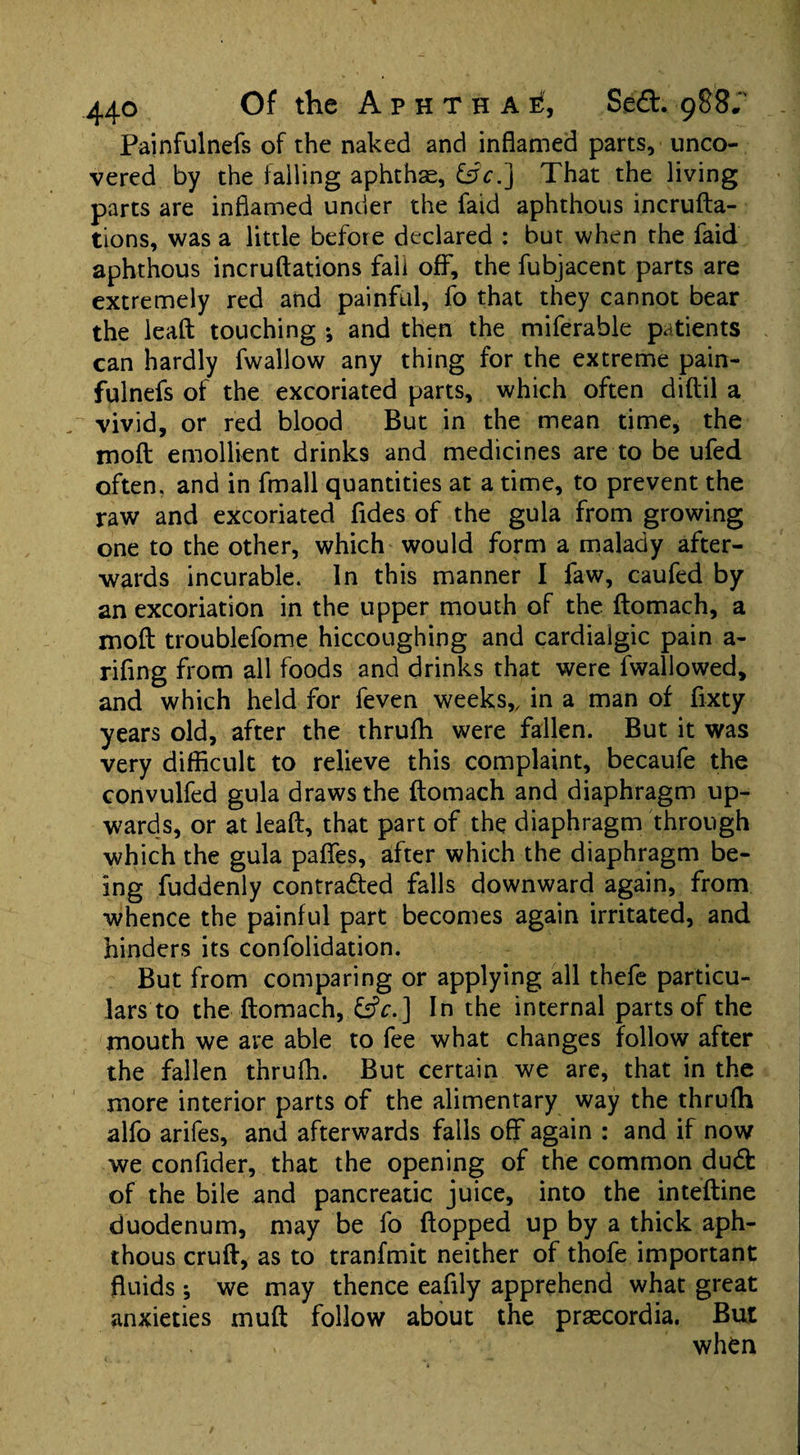 440 Of the APHTHAE, Sect. 988.

Painfulnefs of the naked and inflamed parts, uncovered by the falling aphthæ, &c.] That the living parts are inflamed under the faid aphthous incruftations, was a little before declared : but when the faid aphthous incruftations fall off, the fubjacent parts are extremely red and painful, fo that they cannot bear the leaft touching ; and then the miferable patients can hardly fwallow any thing for the extreme painfulnefs of the excoriated parts, which often diftil a vivid, or red blood But in the mean time, the moft emollient drinks and medicines are to be ufed often, and in fmall quantities at a time, to prevent the raw and excoriated fides of the gula from growing one to the other, which would form a malady afterwards incurable. In this manner I faw, caufed by an excoriation in the upper mouth of the ftomach, a moft troublefome hiccoughing and cardialgic pain arifing from all foods and drinks that were fwallowed, and which held for feven weeks, in a man of fixty years old, after the thrufh were fallen. But it was very difficult to relieve this complaint, becaufe the convulfed gula draws the ftomach and diaphragm upwards, or at leaft, that part of the diaphragm through which the gula paffes, after which the diaphragm being fuddenly contracted falls downward again, from whence the painful part becomes again irritated, and hinders its confolidation.

But from comparing or applying all thefe particulars to the ftomach, &c.] In the internal parts of the mouth we are able to fee what changes follow after the fallen thrufh. But certain we are, that in the more interior parts of the alimentary way the thrufh alfo arifes, and afterwards falls off again : and if now we confider, that the opening of the common duct of the bile and pancreatic juice, into the inteftine duodenum, may be fo ftopped up by a thick aphthous cruft, as to tranfmit neither of thofe important fluids ; we may thence eafily apprehend what great anxieties muft follow about the præcordia. But when